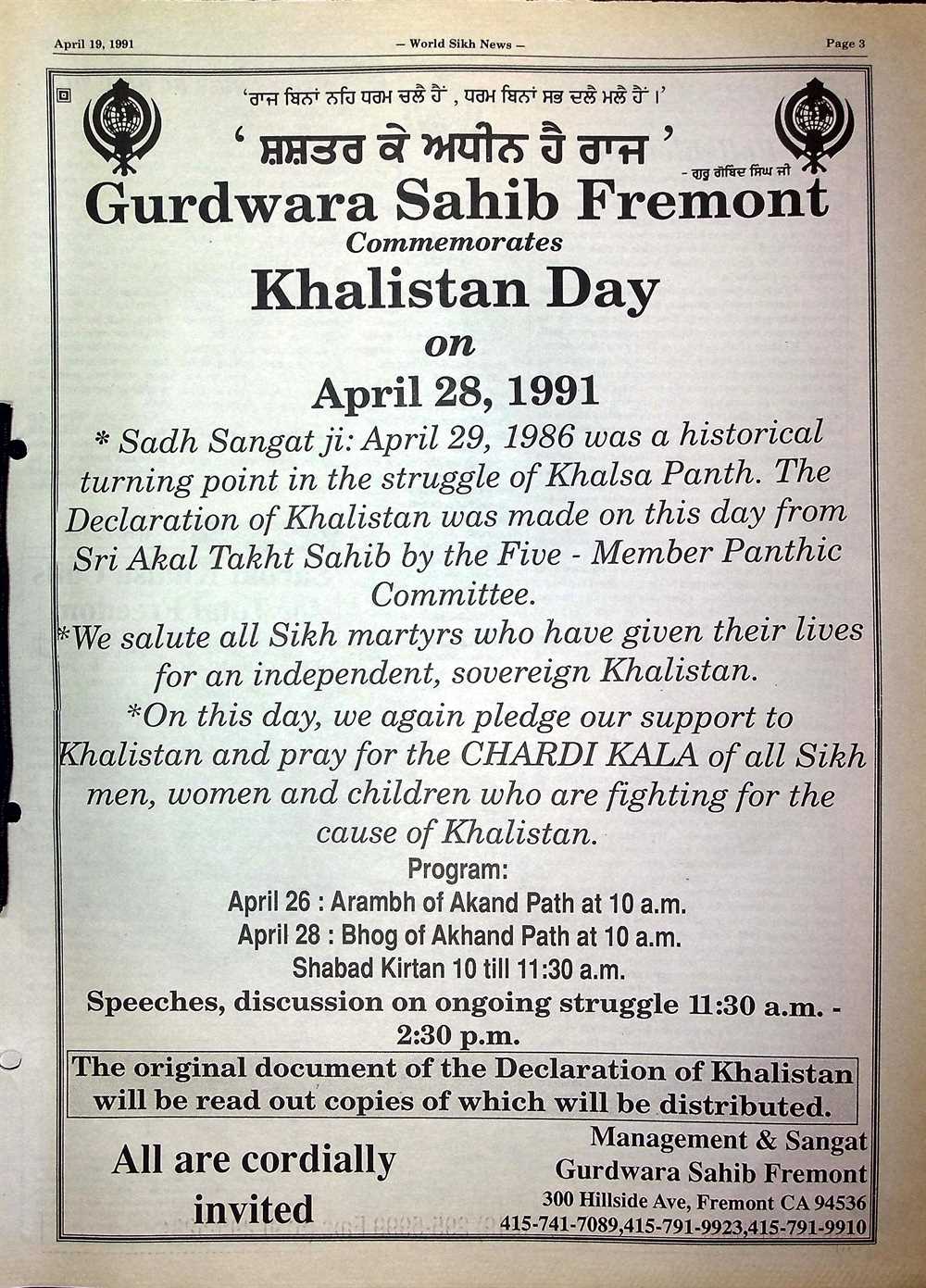 April 19, 1991 — World Sikh News — Page 3

'ਰਾਜ ਬਿਨਾਂ ਨਹਿ ਧਰਮ ਚਲੈ ਹੈਂ , ਧਰਮ ਬਿਨਾਂ ਸਭ ਦਲੈ ਮਲੈ ਹੈਂ ।'

' ਸ਼ਸ਼ਤਰ ਕੇ ਅਧੀਨ ਹੈ ਰਾਜ '

- ਗੁਰੂ ਗੋਬਿੰਦ ਸਿੰਘ ਜੀ

Gurdwara Sahib Fremont

Commemorates

Khalistan Day

on

April 28, 1991

* Sadh Sangat ji: April 29, 1986 was a historical turning point in the struggle of Khalsa Panth. The Declaration of Khalistan was made on this day from Sri Akal Takht Sahib by the Five - Member Panthic Committee.

*We salute all Sikh martyrs who have given their lives for an independent, sovereign Khalistan.

*On this day, we again pledge our support to Khalistan and pray for the CHARDI KALA of all Sikh men, women and children who are fighting for the cause of Khalistan.

Program:

April 26 : Arambh of Akand Path at 10 a.m.

April 28 : Bhog of Akhand Path at 10 a.m.

Shabad Kirtan 10 till 11:30 a.m.

Speeches, discussion on ongoing struggle 11:30 a.m. - 2:30 p.m.

The original document of the Declaration of Khalistan will be read out copies of which will be distributed.

All are cordially invited

Management & Sangat
Gurdwara Sahib Fremont
300 Hillside Ave, Fremont CA 94536
415-741-7089,415-791-9923,415-791-9910